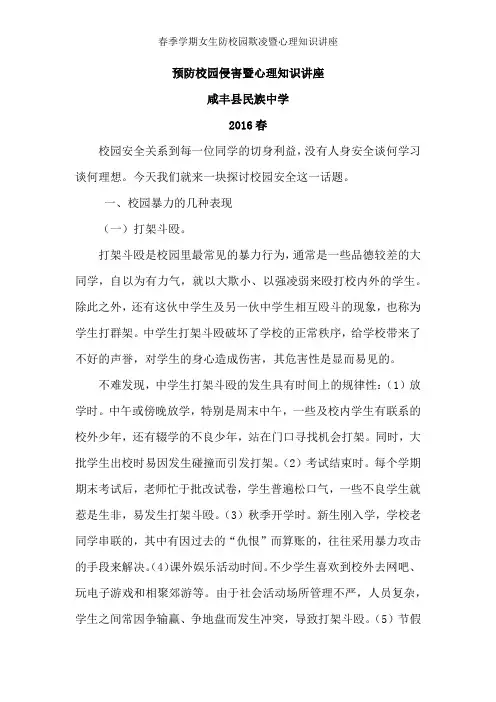 春季学期女生防校园欺凌暨心理知识讲座

预防校园侵害暨心理知识讲座

咸丰县民族中学

2016春

校园安全关系到每一位同学的切身利益，没有人身安全谈何学习谈何理想。今天我们就来一块探讨校园安全这一话题。

一、校园暴力的几种表现

（一）打架斗殴。

打架斗殴是校园里最常见的暴力行为，通常是一些品德较差的大同学，自以为有力气，就以大欺小、以强凌弱来殴打校内外的学生。除此之外，还有这伙中学生及另一伙中学生相互殴斗的现象，也称为学生打群架。中学生打架斗殴破坏了学校的正常秩序，给学校带来了不好的声誉，对学生的身心造成伤害，其危害性是显而易见的。

不难发现，中学生打架斗殴的发生具有时间上的规律性：（1）放学时。中午或傍晚放学，特别是周末中午，一些及校内学生有联系的校外少年，还有辍学的不良少年，站在门口寻找机会打架。同时，大批学生出校时易因发生碰撞而引发打架。（2）考试结束时。每个学期期末考试后，老师忙于批改试卷，学生普遍松口气，一些不良学生就惹是生非，易发生打架斗殴。（3）秋季开学时。新生刚入学，学校老同学串联的，其中有因过去的“仇恨”而算账的，往往采用暴力攻击的手段来解决。(4)课外娱乐活动时间。不少学生喜欢到校外去网吧、玩电子游戏和相聚郊游等。由于社会活动场所管理不严，人员复杂，学生之间常因争输赢、争地盘而发生冲突，导致打架斗殴。（5）节假